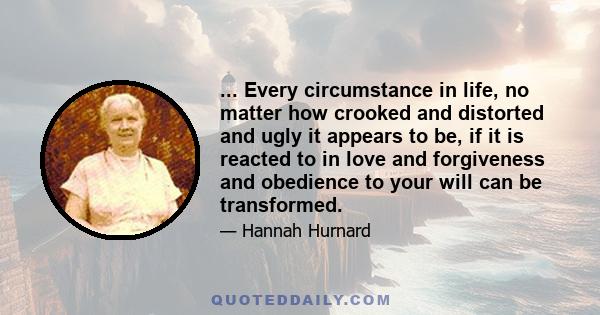 ... Every circumstance in life, no matter how crooked and distorted and ugly it appears to be, if it is reacted to in love and forgiveness and obedience to your will can be transformed.

— Hannah Hurnard

QUOTEDDAILY.COM